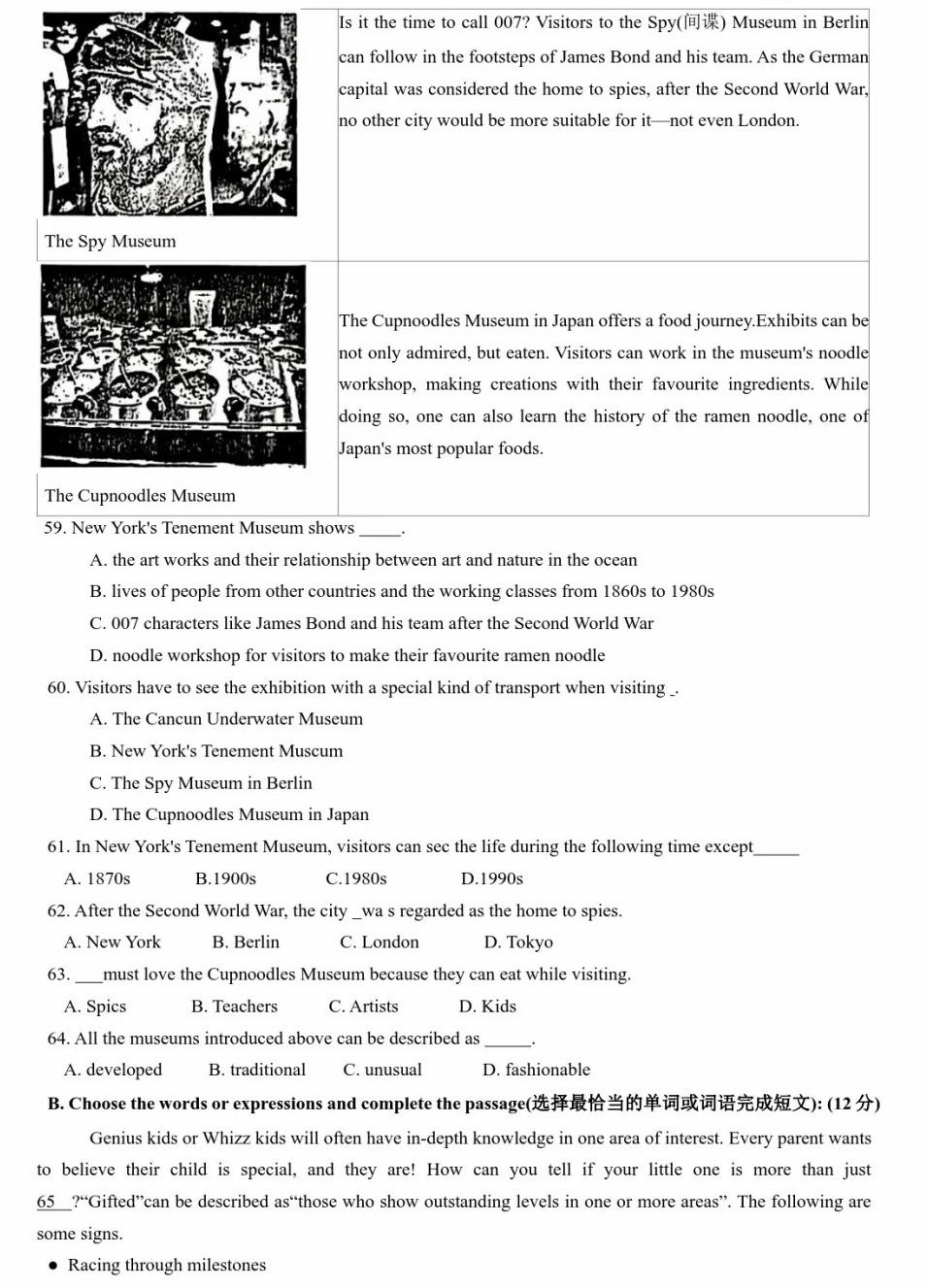 | The Spy Museum | Is it the time to call 007? Visitors to the Spy(间谍) Museum in Berlin can follow in the footsteps of James Bond and his team. As the German capital was considered the home to spies, after the Second World War, no other city would be more suitable for it—not even London. |
|---|---|
| The Cupnoodles Museum | The Cupnoodles Museum in Japan offers a food journey.Exhibits can be not only admired, but eaten. Visitors can work in the museum's noodle workshop, making creations with their favourite ingredients. While doing so, one can also learn the history of the ramen noodle, one of Japan's most popular foods. |

59. New York's Tenement Museum shows _____.

A. the art works and their relationship between art and nature in the ocean

B. lives of people from other countries and the working classes from 1860s to 1980s

C. 007 characters like James Bond and his team after the Second World War

D. noodle workshop for visitors to make their favourite ramen noodle

60. Visitors have to see the exhibition with a special kind of transport when visiting _.

A. The Cancun Underwater Museum

B. New York's Tenement Muscum

C. The Spy Museum in Berlin

D. The Cupnoodles Museum in Japan

61. In New York's Tenement Museum, visitors can sec the life during the following time except_____

A. 1870s B.1900s C.1980s D.1990s

62. After the Second World War, the city _wa s regarded as the home to spies.

A. New York B. Berlin C. London D. Tokyo

63. ___must love the Cupnoodles Museum because they can eat while visiting.

A. Spics B. Teachers C. Artists D. Kids

64. All the museums introduced above can be described as _____.

A. developed B. traditional C. unusual D. fashionable

B. Choose the words or expressions and complete the passage(选择最恰当的单词或词语完成短文): (12 分)

Genius kids or Whizz kids will often have in-depth knowledge in one area of interest. Every parent wants to believe their child is special, and they are! How can you tell if your little one is more than just 65__?“Gifted”can be described as“those who show outstanding levels in one or more areas”. The following are some signs.

● Racing through milestones